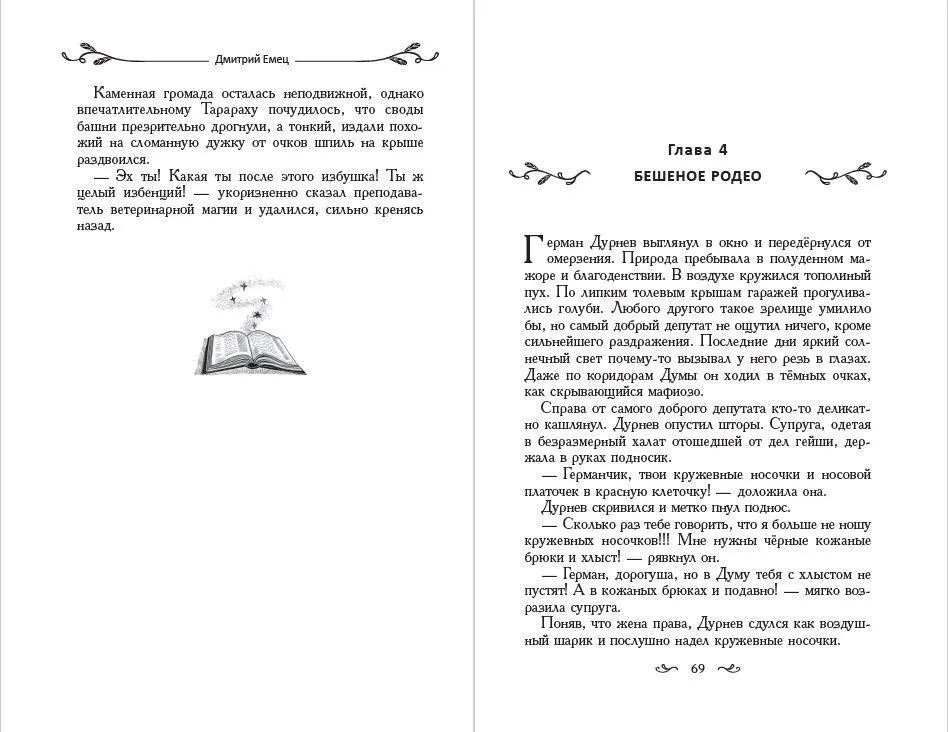 Дмитрий Емец

Каменная громада осталась неподвижной, однако впечатлительному Тарараху почудилось, что своды башни презрительно дрогнули, а тонкий, издали похожий на сломанную дужку от очков шпиль на крыше раздвоился.

— Эх ты! Какая ты после этого избушка! Ты ж целый избенций! — укоризненно сказал преподаватель ветеринарной магии и удалился, сильно кренясь назад.

Глава 4

БЕШЕНОЕ РОДЕО

Герман Дурнев выглянул в окно и передёрнулся от омерзения. Природа пребывала в полуденном мажоре и благоденствии. В воздухе кружился тополиный пух. По липким толевым крышам гаражей прогуливались голуби. Любого другого такое зрелище умилило бы, но самый добрый депутат не ощутил ничего, кроме сильнейшего раздражения. Последние дни яркий солнечный свет почему-то вызывал у него резь в глазах. Даже по коридорам Думы он ходил в тёмных очках, как скрывающийся мафиозо.

Справа от самого доброго депутата кто-то деликатно кашлянул. Дурнев опустил шторы. Супруга, одетая в безразмерный халат отошедшей от дел гейши, держала в руках подносик.

— Германчик, твои кружевные носочки и носовой платочек в красную клеточку! — доложила она.

Дурнев скривился и метко пнул поднос.

— Сколько раз тебе говорить, что я больше не ношу кружевных носочков!!! Мне нужны чёрные кожаные брюки и хлыст! — рявкнул он.

— Герман, дорогуша, но в Думу тебя с хлыстом не пустят! А в кожаных брюках и подавно! — мягко возразила супруга.

Поняв, что жена права, Дурнев сдулся как воздушный шарик и послушно надел кружевные носочки.

69